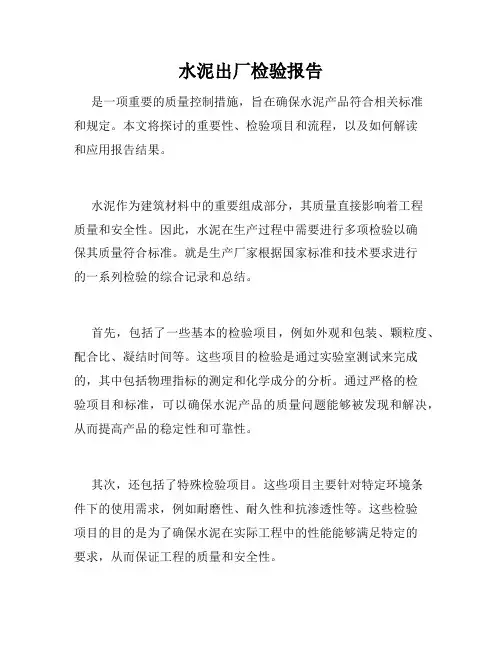 水泥出厂检验报告

是一项重要的质量控制措施，旨在确保水泥产品符合相关标准和规定。本文将探讨的重要性、检验项目和流程，以及如何解读和应用报告结果。

水泥作为建筑材料中的重要组成部分，其质量直接影响着工程质量和安全性。因此，水泥在生产过程中需要进行多项检验以确保其质量符合标准。就是生产厂家根据国家标准和技术要求进行的一系列检验的综合记录和总结。

首先，包括了一些基本的检验项目，例如外观和包装、颗粒度、配合比、凝结时间等。这些项目的检验是通过实验室测试来完成的，其中包括物理指标的测定和化学成分的分析。通过严格的检验项目和标准，可以确保水泥产品的质量问题能够被发现和解决，从而提高产品的稳定性和可靠性。

其次，还包括了特殊检验项目。这些项目主要针对特定环境条件下的使用需求，例如耐磨性、耐久性和抗渗透性等。这些检验项目的目的是为了确保水泥在实际工程中的性能能够满足特定的要求，从而保证工程的质量和安全性。